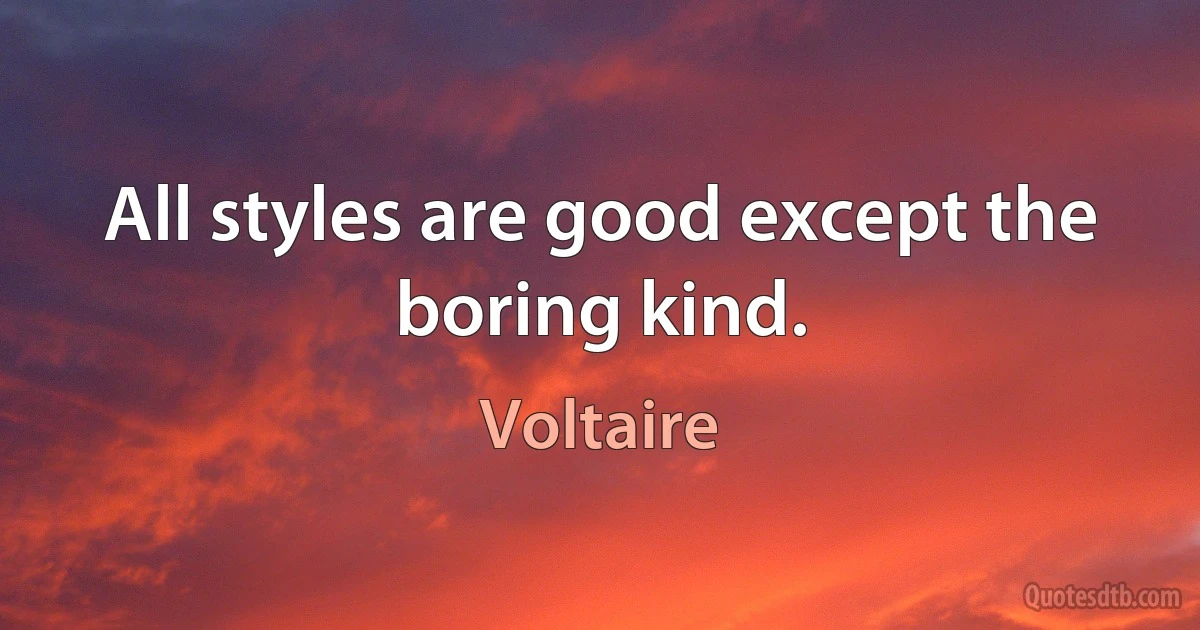 All styles are good except the boring kind.

Voltaire

Quotesdtb.com